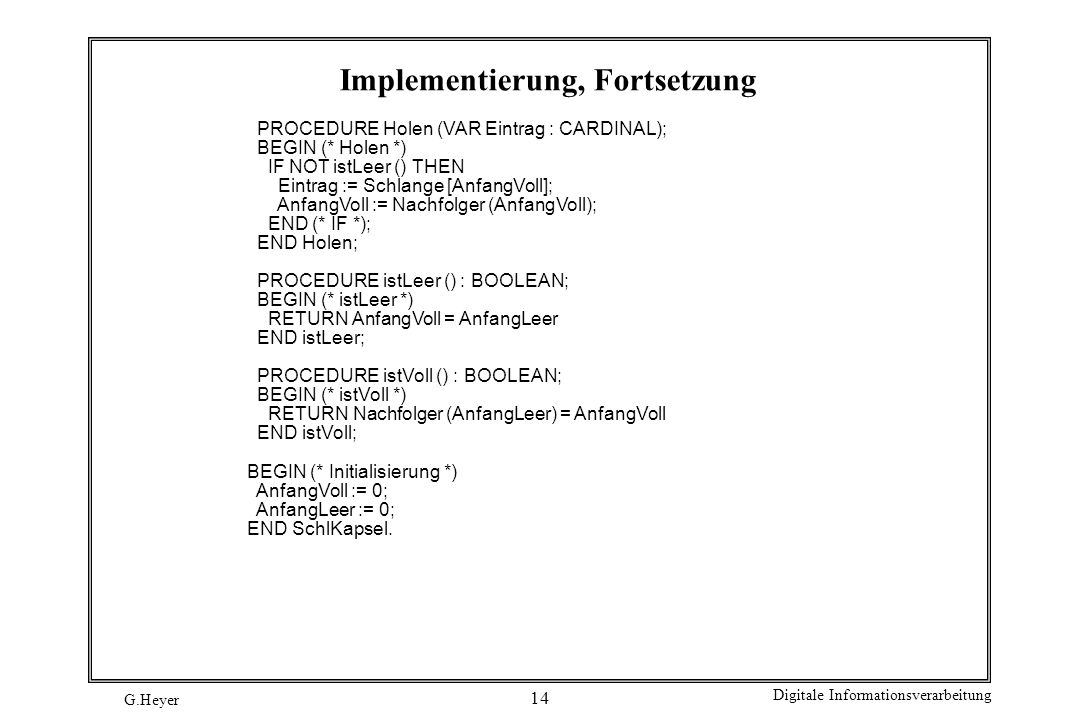 Implementierung, Fortsetzung

PROCEDURE Holen (VAR Eintrag : CARDINAL);
BEGIN (* Holen *)
IF NOT istLeer () THEN
Eintrag := Schlange [AnfangVoll];
AnfangVoll := Nachfolger (AnfangVoll);
END (* IF *);
END Holen;

PROCEDURE istLeer () : BOOLEAN;
BEGIN (* istLeer *)
RETURN AnfangVoll = AnfangLeer
END istLeer;

PROCEDURE istVoll () : BOOLEAN;
BEGIN (* istVoll *)
RETURN Nachfolger (AnfangLeer) = AnfangVoll
END istVoll;

BEGIN (* Initialisierung *)
AnfangVoll := 0;
AnfangLeer := 0;
END SchlKapsel.

G.Heyer
14
Digitale Informationsverarbeitung